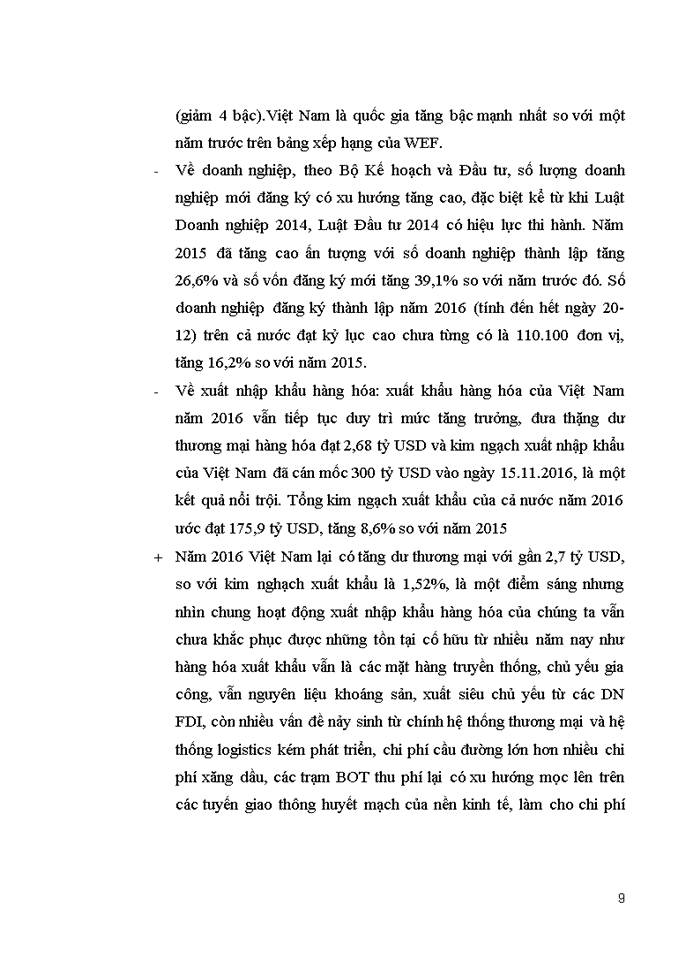 (giảm 4 bậc).Việt Nam là quốc gia tăng bậc mạnh nhất so với một năm trước trên bảng xếp hạng của WEF.

- Về doanh nghiệp, theo Bộ Kế hoạch và Đầu tư, số lượng doanh nghiệp mới đăng ký có xu hướng tăng cao, đặc biệt kể từ khi Luật Doanh nghiệp 2014, Luật Đầu tư 2014 có hiệu lực thi hành. Năm 2015 đã tăng cao ấn tượng với số doanh nghiệp thành lập tăng 26,6% và số vốn đăng ký mới tăng 39,1% so với năm trước đó. Số doanh nghiệp đăng ký thành lập năm 2016 (tính đến hết ngày 20-12) trên cả nước đạt kỷ lục cao chưa từng có là 110.100 đơn vị, tăng 16,2% so với năm 2015.

- Về xuất nhập khẩu hàng hóa: xuất khẩu hàng hóa của Việt Nam năm 2016 vẫn tiếp tục duy trì mức tăng trưởng, đưa thặng dư thương mại hàng hóa đạt 2,68 tỷ USD và kim ngạch xuất nhập khẩu của Việt Nam đã cán mốc 300 tỷ USD vào ngày 15.11.2016, là một kết quả nổi trội. Tổng kim ngạch xuất khẩu của cả nước năm 2016 ước đạt 175,9 tỷ USD, tăng 8,6% so với năm 2015

+ Năm 2016 Việt Nam lại có tăng dư thương mại với gần 2,7 tỷ USD, so với kim nghạch xuất khẩu là 1,52%, là một điểm sáng nhưng nhìn chung hoạt động xuất nhập khẩu hàng hóa của chúng ta vẫn chưa khắc phục được những tồn tại cố hữu từ nhiều năm nay như hàng hóa xuất khẩu vẫn là các mặt hàng truyền thống, chủ yếu gia công, vẫn nguyên liệu khoáng sản, xuất siêu chủ yếu từ các DN FDI, còn nhiều vấn đề nảy sinh từ chính hệ thống thương mại và hệ thống logistics kém phát triển, chi phí cầu đường lớn hơn nhiều chi phí xăng dầu, các trạm BOT thu phí lại có xu hướng mọc lên trên các tuyến giao thông huyết mạch của nền kinh tế, làm cho chi phí

9